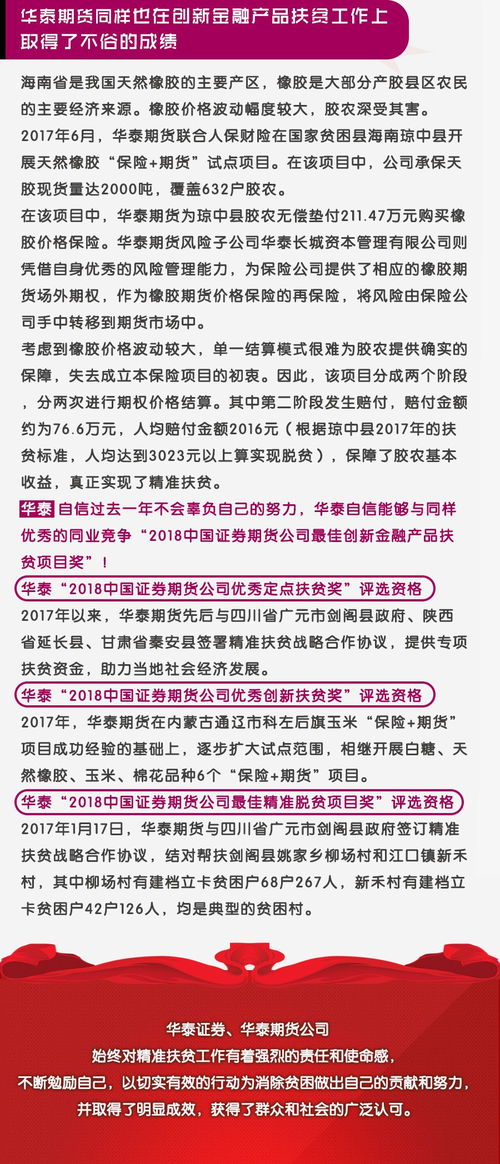 华泰期货同样也在创新金融产品扶贫工作上取得了不俗的成绩

海南省是我国天然橡胶的主要产区，橡胶是大部分产胶县区农民的主要经济来源。橡胶价格波动幅度较大，胶农深受其害。

2017年6月，华泰期货联合人保财险在国家贫困县海南琼中县开展天然橡胶“保险+期货”试点项目。在该项目中，公司承保天胶现货量达2000吨，覆盖632户胶农。

在该项目中，华泰期货为琼中县胶农无偿垫付211.47万元购买橡胶价格保险。华泰期货风险子公司华泰长城资本管理有限公司则凭借自身优秀的风险管理能力，为保险公司提供了相应的橡胶期货场外期权，作为橡胶期货价格保险的再保险，将风险由保险公司手中转移到期货市场中。

考虑到橡胶价格波动较大，单一结算模式很难为胶农提供确实的保障，失去成立本保险项目的初衷。因此，该项目分成两个阶段，分两次进行期权价格结算。其中第二阶段发生赔付，赔付金额约为76.6万元，人均赔付金额2016元（根据琼中县2017年的扶贫标准，人均达到3023元以上算实现脱贫），保障了胶农基本收益，真正实现了精准扶贫。

华泰 自信过去一年不会辜负自己的努力，华泰自信能够与同样优秀的同业竞争“2018中国证券期货公司最佳创新金融产品扶贫项目奖”！

华泰“2018中国证券期货公司优秀定点扶贫奖”评选资格

2017年以来，华泰期货先后与四川省广元市剑阁县政府、陕西省延长县、甘肃省秦安县签署精准扶贫战略合作协议，提供专项扶贫资金，助力当地社会经济发展。

华泰“2018中国证券期货公司优秀创新扶贫奖”评选资格

2017年，华泰期货在内蒙古通辽市科左后旗玉米“保险+期货”项目成功经验的基础上，逐步扩大试点范围，相继开展白糖、天然橡胶、玉米、棉花品种6个“保险+期货”项目。

华泰“2018中国证券期货公司最佳精准脱贫项目奖”评选资格

2017年1月17日，华泰期货与四川省广元市剑阁县政府签订精准扶贫战略合作协议，结对帮扶剑阁县姚家乡柳场村和江口镇新禾村，其中柳场村有建档立卡贫困户68户267人，新禾村有建档立卡贫困户42户126人，均是典型的贫困村。

华泰证券、华泰期货公司
始终对精准扶贫工作有着强烈的责任和使命感，
不断勉励自己，以切实有效的行动为消除贫困做出自己的贡献和努力，
并取得了明显成效，获得了群众和社会的广泛认可。